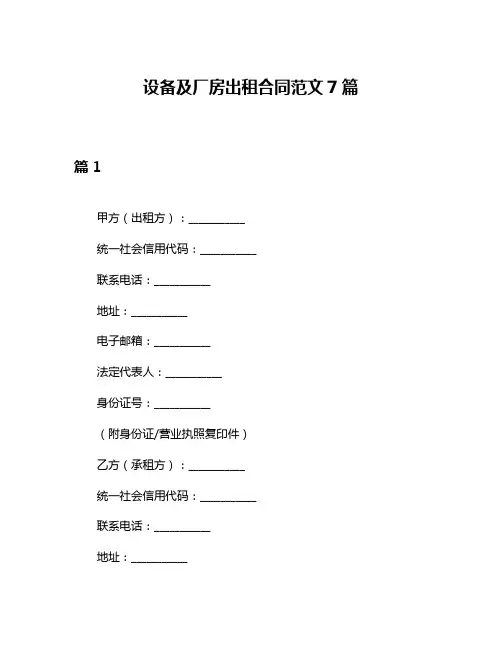 设备及厂房出租合同范文 7 篇

篇 1

甲方（出租方）：__________

统一社会信用代码：__________

联系电话：__________

地址：__________

电子邮箱：__________

法定代表人：__________

身份证号：__________

（附身份证/营业执照复印件）

乙方（承租方）：__________

统一社会信用代码：__________

联系电话：__________

地址：__________